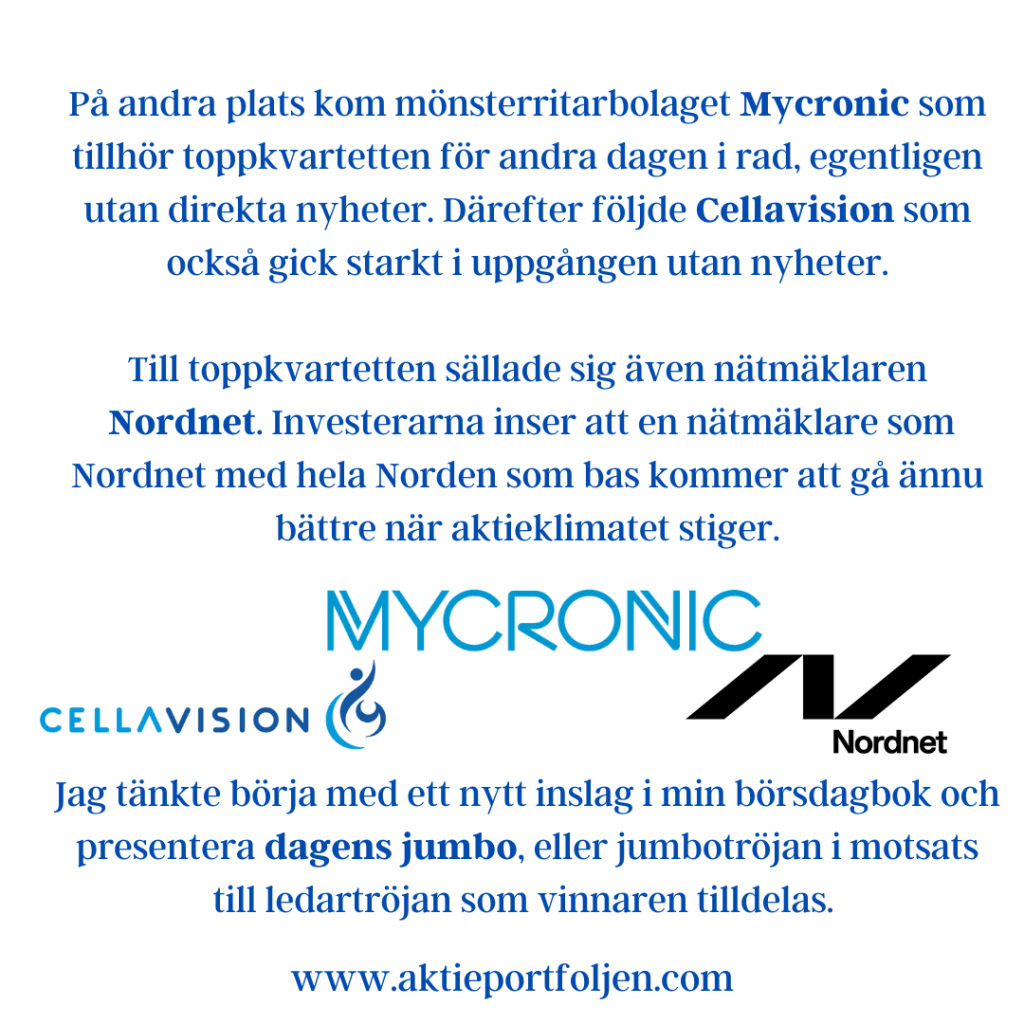 På andra plats kom mönsterritarbolaget Mycronic som tillhör toppkvartetten för andra dagen i rad, egentligen utan direkta nyheter. Därefter följde Cellavision som också gick starkt i uppgången utan nyheter.

Till toppkvartetten sällade sig även nätmäklaren Nordnet. Investerarna inser att en nätmäklare som Nordnet med hela Norden som bas kommer att gå ännu bättre när aktieklimatet stiger.

MYCRONIC

CELLAVISION

Nordnet

Jag tänkte börja med ett nytt inslag i min börsdagbok och presentera dagens jumbo, eller jumbotröjan i motsats till ledartröjan som vinnaren tilldelas.

www.aktieportfoljen.com